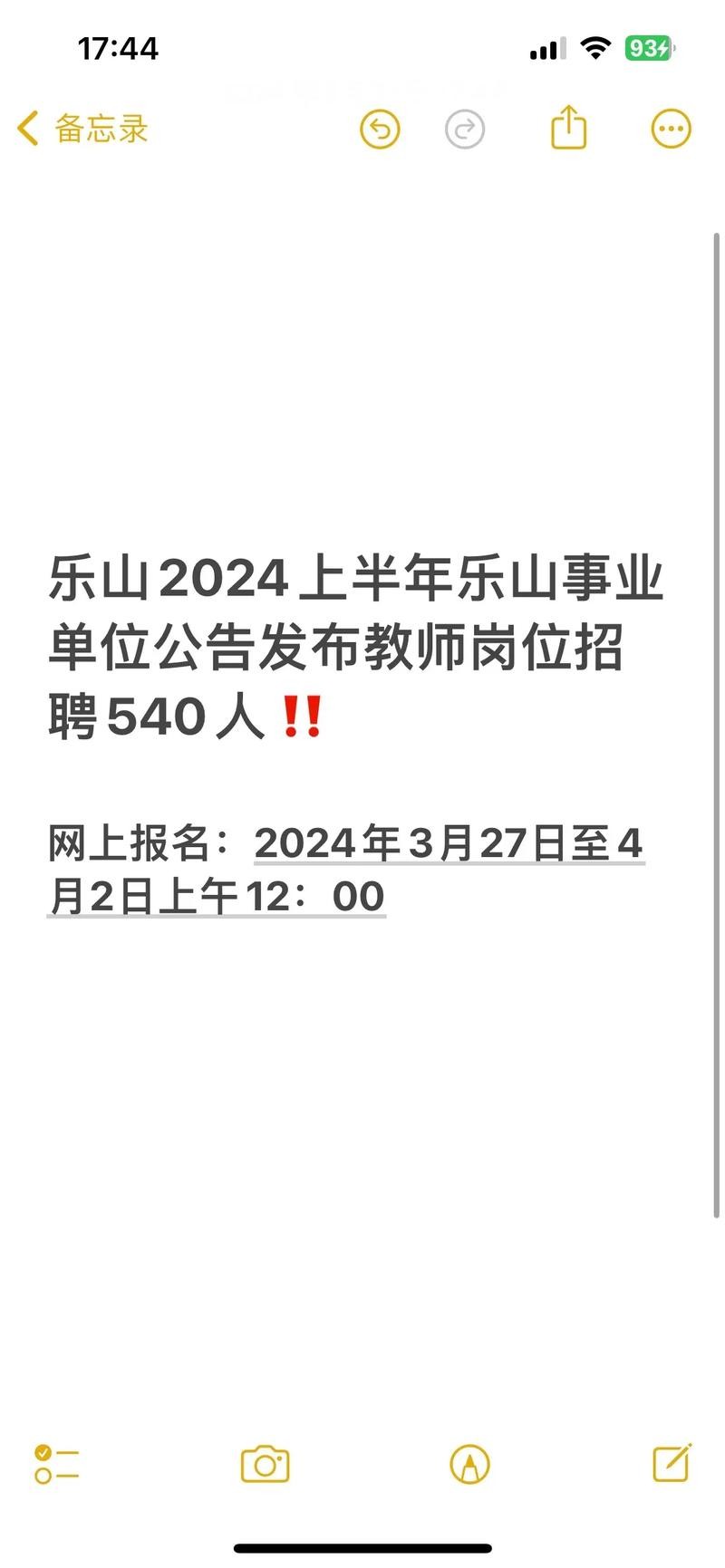 17:44
93

备忘录

乐山2024上半年乐山事业单位公告发布教师岗位招聘540人‼️

网上报名：2024年3月27日至4月2日上午12：00